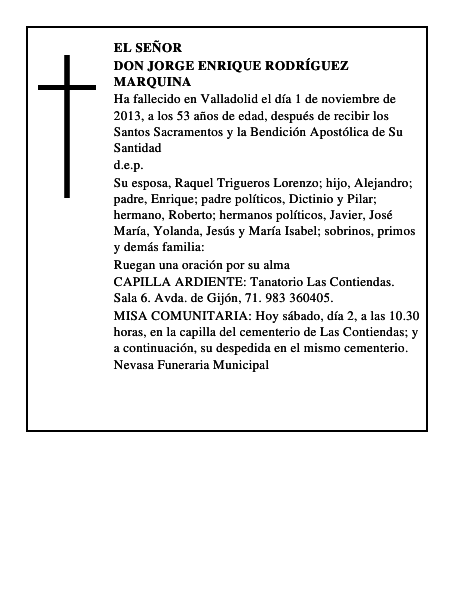 EL SEÑOR
DON JORGE ENRIQUE RODRÍGUEZ MARQUINA

Ha fallecido en Valladolid el día 1 de noviembre de 2013, a los 53 años de edad, después de recibir los Santos Sacramentos y la Bendición Apostólica de Su Santidad

d.e.p.

Su esposa, Raquel Trigueros Lorenzo; hijo, Alejandro; padre, Enrique; padre políticos, Dictinio y Pilar; hermano, Roberto; hermanos políticos, Javier, José María, Yolanda, Jesús y María Isabel; sobrinos, primos y demás familia:

Ruegan una oración por su alma

CAPILLA ARDIENTE: Tanatorio Las Contiendas. Sala 6. Avda. de Gijón, 71. 983 360405.

MISA COMUNITARIA: Hoy sábado, día 2, a las 10.30 horas, en la capilla del cementerio de Las Contiendas; y a continuación, su despedida en el mismo cementerio.

Nevasa Funeraria Municipal